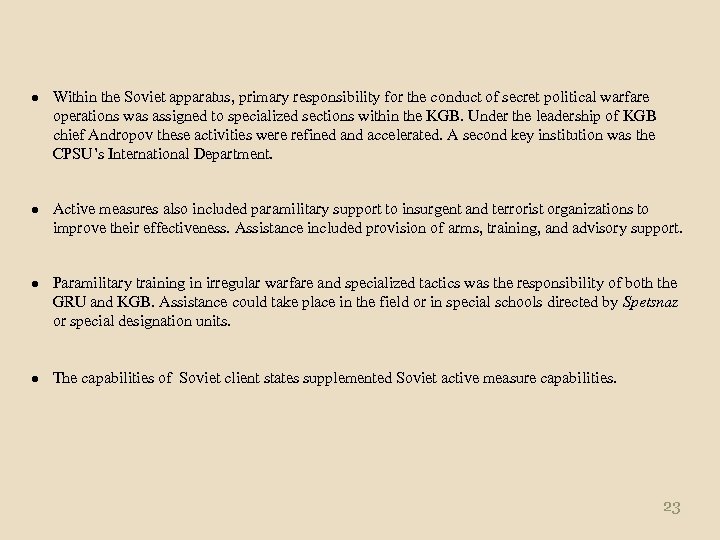 ● Within the Soviet apparatus, primary responsibility for the conduct of secret political warfare operations was assigned to specialized sections within the KGB. Under the leadership of KGB chief Andropov these activities were refined and accelerated. A second key institution was the CPSU's International Department.

● Active measures also included paramilitary support to insurgent and terrorist organizations to improve their effectiveness. Assistance included provision of arms, training, and advisory support.

● Paramilitary training in irregular warfare and specialized tactics was the responsibility of both the GRU and KGB. Assistance could take place in the field or in special schools directed by Spetsnaz or special designation units.

● The capabilities of Soviet client states supplemented Soviet active measure capabilities.

23